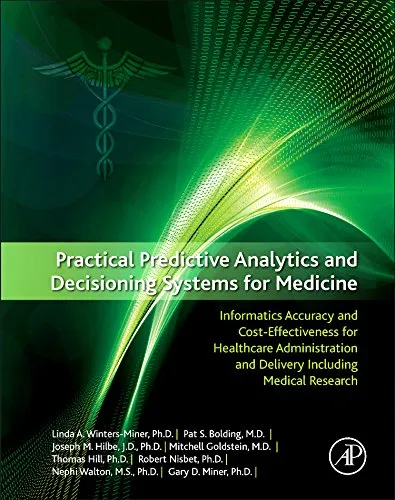 Practical Predictive Analytics and Decisioning Systems for Medicine

Informatics Accuracy and Cost-Effectiveness for Healthcare Administration and Delivery Including Medical Research

Linda A. Winters-Miner, Ph.D. | Pat S. Bolding, M.D. |
Joseph M. Hilbe, J.D., Ph.D. | Mitchell Goldstein, M.D. |
Thomas Hill, Ph.D. | Robert Nisbet, Ph.D. |
Nephi Walton, M.S., Ph.D. | Gary D. Miner, Ph.D. |

AP